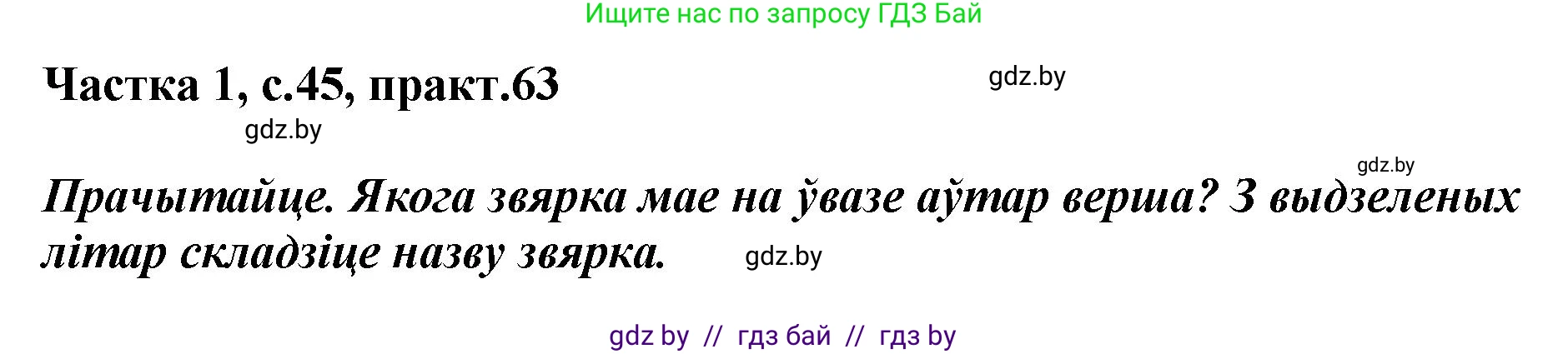 Ищите нас по запросу ГДЗ Бай

Частка 1, с.45, практ.63

gdz.by

gdz.by

gdz.by

Прачытайце. Якога звярка мае на ўвазе аўтар верша? З выдзеленых літар складзіце назву звярка.

gdz.by

gdz by // гдз бай // гдз by